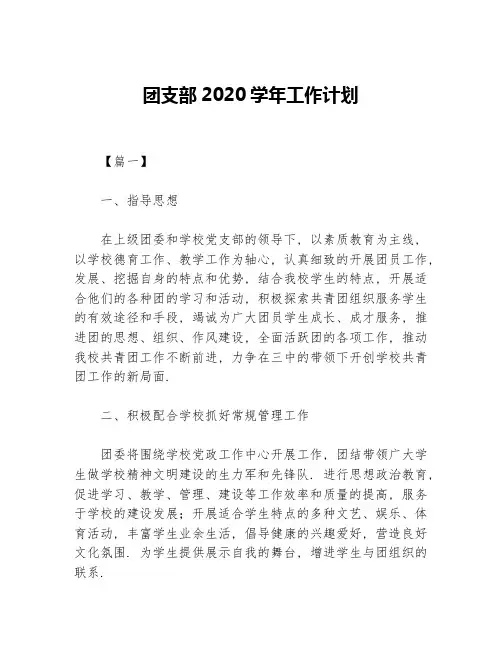 团支部 2020 学年工作计划

【篇一】

一、指导思想

在上级团委和学校党支部的领导下，以素质教育为主线，以学校德育工作、教学工作为轴心，认真细致的开展团员工作，发展、挖掘自身的特点和优势，结合我校学生的特点，开展适合他们的各种团的学习和活动，积极探索共青团组织服务学生的有效途径和手段，竭诚为广大团员学生成长、成才服务，推进团的思想、组织、作风建设，全面活跃团的各项工作，推动我校共青团工作不断前进，力争在三中的带领下开创学校共青团工作的新局面.

二、积极配合学校抓好常规管理工作

团委将围绕学校党政工作中心开展工作，团结带领广大学生做学校精神文明建设的生力军和先锋队. 进行思想政治教育，促进学习、教学、管理、建设等工作效率和质量的提高，服务于学校的建设发展；开展适合学生特点的多种文艺、娱乐、体育活动，丰富学生业余生活，倡导健康的兴趣爱好，营造良好文化氛围. 为学生提供展示自我的舞台，增进学生与团组织的联系.